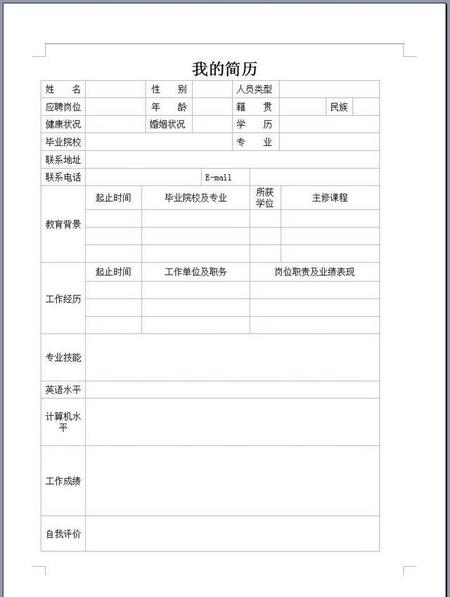 我的简历

| 姓 名 | | 性 别 | | 人员类型 | | | |
|---|---|---|---|---|---|---|---|
| 应聘岗位 | | 年 龄 | | 籍 贯 | | 民族 | |
| 健康状况 | | 婚姻状况 | | 学 历 | | | |
| 毕业院校 | | | | 专 业 | | | |
| 联系地址 | | | | | | | |
| 联系电话 | | | E-mail | | | | |

| 教育背景 | 起止时间 | 毕业院校及专业 | 所获学位 | 主修课程 |
|---|---|---|---|---|
| | | | | |
| | | | | |
| | | | | |

| 工作经历 | 起止时间 | 工作单位及职务 | 岗位职责及业绩表现 |
|---|---|---|---|
| | | | |
| | | | |
| | | | |

| 专业技能 | |
|---|---|
| 英语水平 | |
| 计算机水平 | |
| 工作成绩 | |
| 自我评价 | |